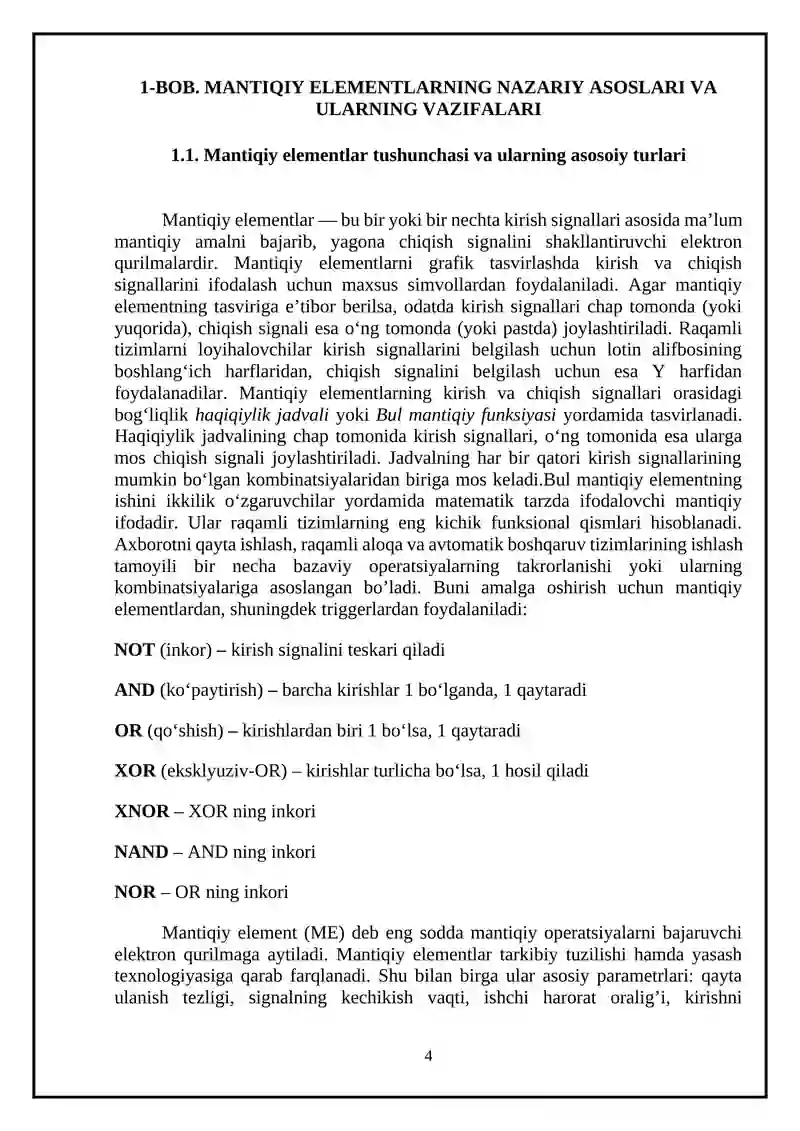 1-BOB. MANTIQIY ELEMENTLARNING NAZARIY ASOSLARI VA ULARNING VAZIFALARI

1.1. Mantiqiy elementlar tushunchasi va ularning asosoiy turlari

Mantiqiy elementlar — bu bir yoki bir nechta kirish signallari asosida ma’lum mantiqiy amalni bajarib, yagona chiqish signalini shakllantiruvchi elektron qurilmalardir. Mantiqiy elementlarni grafik tasvirlashda kirish va chiqish signallarini ifodalash uchun maxsus simvollardan foydalaniladi. Agar mantiqiy elementning tasviriga e’tibor berilsa, odatda kirish signallari chap tomonda (yoki yuqorida), chiqish signali esa o‘ng tomonda (yoki pastda) joylashtiriladi. Raqamli tizimlarni loyihalovchilar kirish signallarini belgilash uchun lotin alifbosining boshlang‘ich harflaridan, chiqish signalini belgilash uchun esa Y harfidan foydalanadilar. Mantiqiy elementlarning kirish va chiqish signallari orasidagi bog‘liqlik haqiqiylik jadvali yoki Bul mantiqiy funksiyasi yordamida tasvirlanadi. Haqiqiylik jadvalining chap tomonida kirish signallari, o‘ng tomonida esa ularga mos chiqish signali joylashtiriladi. Jadvalning har bir qatori kirish signallarining mumkin bo‘lgan kombinatsiyalaridan biriga mos keladi.Bul mantiqiy elementning ishini ikkilik o‘zgaruvchilar yordamida matematik tarzda ifodalovchi mantiqiy ifodadir. Ular raqamli tizimlarning eng kichik funksional qismlari hisoblanadi. Axborotni qayta ishlash, raqamli aloqa va avtomatik boshqaruv tizimlarining ishlash tamoyili bir necha bazaviy operatsiyalarning takrorlanishi yoki ularning kombinatsiyalariga asoslangan bo’ladi. Buni amalga oshirish uchun mantiqiy elementlardan, shuningdek triggerlardan foydalaniladi:

NOT (inkor) – kirish signalini teskari qiladi

AND (ko‘paytirish) – barcha kirishlar 1 bo‘lganda, 1 qaytaradi

OR (qo‘shish) – kirishlardan biri 1 bo‘lsa, 1 qaytaradi

XOR (eksklyuziv-OR) – kirishlar turlicha bo‘lsa, 1 hosil qiladi

XNOR – XOR ning inkori

NAND – AND ning inkori

NOR – OR ning inkori

Mantiqiy element (ME) deb eng sodda mantiqiy operatsiyalarni bajaruvchi elektron qurilmaga aytiladi. Mantiqiy elementlar tarkibiy tuzilishi hamda yasash texnologiyasiga qarab farqlanadi. Shu bilan birga ular asosiy parametrlari: qayta ulanish tezligi, signalning kechikish vaqti, ishchi harorat oralig’i, kirishni

4